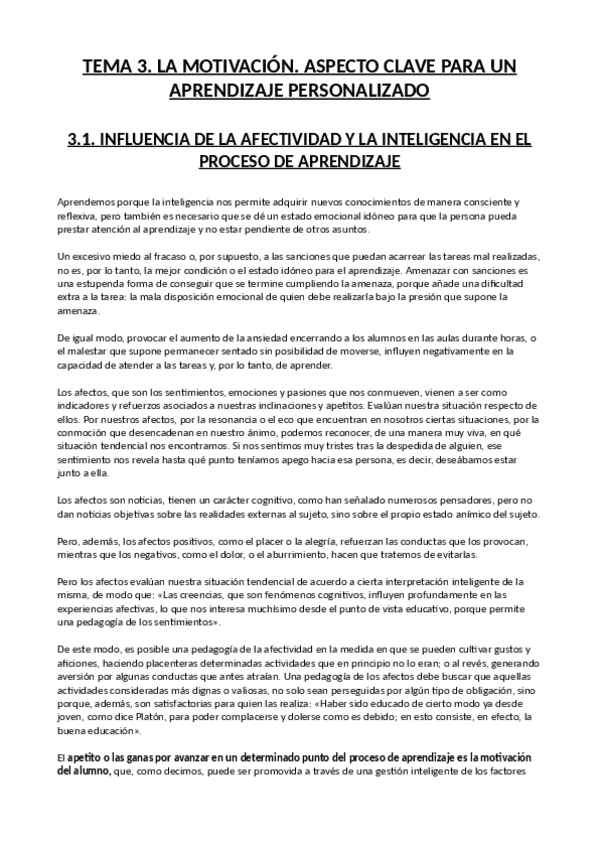 TEMA 3. LA MOTIVACIÓN. ASPECTO CLAVE PARA UN APRENDIZAJE PERSONALIZADO

3.1. INFLUENCIA DE LA AFECTIVIDAD Y LA INTELIGENCIA EN EL PROCESO DE APRENDIZAJE

Aprendemos porque la inteligencia nos permite adquirir nuevos conocimientos de manera consciente y reflexiva, pero también es necesario que se dé un estado emocional idóneo para que la persona pueda prestar atención al aprendizaje y no estar pendiente de otros asuntos.

Un excesivo miedo al fracaso o, por supuesto, a las sanciones que puedan acarrear las tareas mal realizadas, no es, por lo tanto, la mejor condición o el estado idóneo para el aprendizaje. Amenazar con sanciones es una estupenda forma de conseguir que se termine cumpliendo la amenaza, porque añade una dificultad extra a la tarea: la mala disposición emocional de quien debe realizarla bajo la presión que supone la amenaza.

De igual modo, provocar el aumento de la ansiedad encerrando a los alumnos en las aulas durante horas, o el malestar que supone permanecer sentado sin posibilidad de moverse, influyen negativamente en la capacidad de atender a las tareas y, por lo tanto, de aprender.

Los afectos, que son los sentimientos, emociones y pasiones que nos conmueven, vienen a ser como indicadores y refuerzos asociados a nuestras inclinaciones y apetitos. Evalúan nuestra situación respecto de ellos. Por nuestros afectos, por la resonancia o el eco que encuentran en nosotros ciertas situaciones, por la conmoción que desencadenan en nuestro ánimo, podemos reconocer, de una manera muy viva, en qué situación tendencial nos encontramos. Si nos sentimos muy tristes tras la despedida de alguien, ese sentimiento nos revela hasta qué punto teníamos apego hacia esa persona, es decir, deseábamos estar junto a ella.

Los afectos son noticias, tienen un carácter cognitivo, como han señalado numerosos pensadores, pero no dan noticias objetivas sobre las realidades externas al sujeto, sino sobre el propio estado anímico del sujeto.

Pero, además, los afectos positivos, como el placer o la alegría, refuerzan las conductas que los provocan, mientras que los negativos, como el dolor, o el aburrimiento, hacen que tratemos de evitarlas.

Pero los afectos evalúan nuestra situación tendencial de acuerdo a cierta interpretación inteligente de la misma, de modo que: «Las creencias, que son fenómenos cognitivos, influyen profundamente en las experiencias afectivas, lo que nos interesa muchísimo desde el punto de vista educativo, porque permite una pedagogía de los sentimientos».

De este modo, es posible una pedagogía de la afectividad en la medida en que se pueden cultivar gustos y aficiones, haciendo placenteras determinadas actividades que en principio no lo eran; o al revés, generando aversión por algunas conductas que antes atraían. Una pedagogía de los afectos debe buscar que aquellas actividades consideradas más dignas o valiosas, no solo sean perseguidas por algún tipo de obligación, sino porque, además, son satisfactorias para quien las realiza: «Haber sido educado de cierto modo ya desde joven, como dice Platón, para poder complacerse y dolerse como es debido; en esto consiste, en efecto, la buena educación».

El apetito o las ganas por avanzar en un determinado punto del proceso de aprendizaje es la motivación del alumno, que, como decimos, puede ser promovida a través de una gestión inteligente de los factores